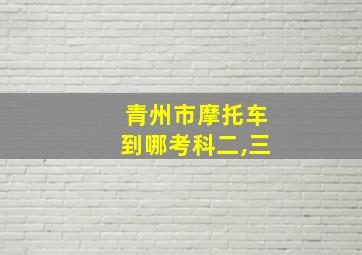 青州市摩托车
到哪考科二,三